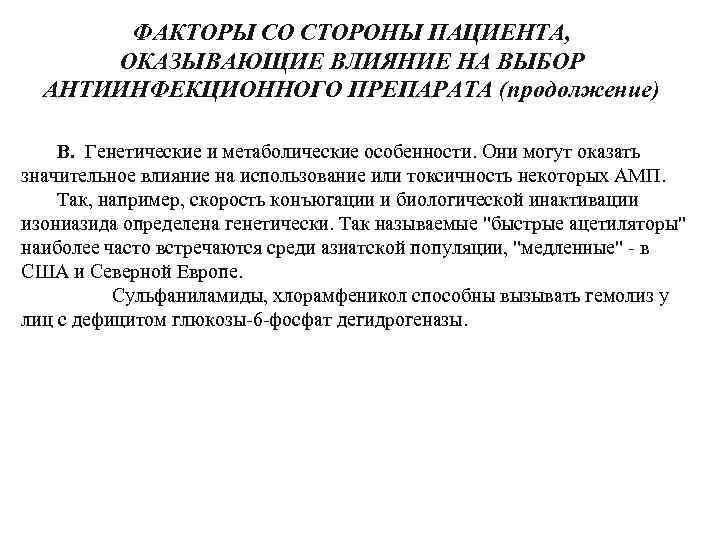 ФАКТОРЫ СО СТОРОНЫ ПАЦИЕНТА, ОКАЗЫВАЮЩИЕ ВЛИЯНИЕ НА ВЫБОР АНТИИНФЕКЦИОННОГО ПРЕПАРАТА (продолжение)

В. Генетические и метаболические особенности. Они могут оказать значительное влияние на использование или токсичность некоторых АМП.

Так, например, скорость конъюгации и биологической инактивации изониазида определена генетически. Так называемые "быстрые ацетиляторы" наиболее часто встречаются среди азиатской популяции, "медленные" - в США и Северной Европе.

Сульфаниламиды, хлорамфеникол способны вызывать гемолиз у лиц с дефицитом глюкозы-6-фосфат дегидрогеназы.